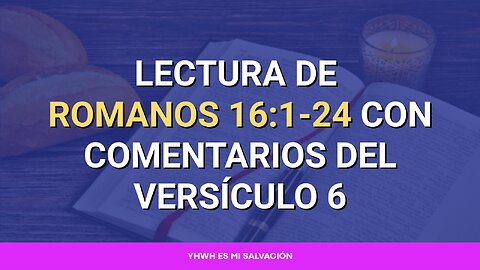 LECTURA DE ROMANOS 16:1-24 CON COMENTARIOS DEL VERSÍCULO 6

YHWH ES MI SALVACIÓN